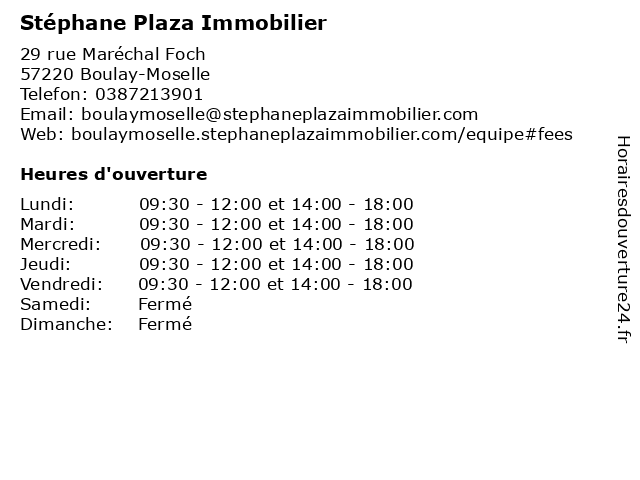 Stéphane Plaza Immobilier

29 rue Maréchal Foch
57220 Boulay-Moselle
Telefon: 0387213901
Email: boulaymoselle@stephaneplazaimmobilier.com
Web: boulaymoselle.stephaneplazaimmobilier.com/equipe#fees

Heures d'ouverture

| | |
|---|---|
| Lundi: | 09:30 - 12:00 et 14:00 - 18:00 |
| Mardi: | 09:30 - 12:00 et 14:00 - 18:00 |
| Mercredi: | 09:30 - 12:00 et 14:00 - 18:00 |
| Jeudi: | 09:30 - 12:00 et 14:00 - 18:00 |
| Vendredi: | 09:30 - 12:00 et 14:00 - 18:00 |
| Samedi: | Fermé |
| Dimanche: | Fermé |

Horairesdouverture24.fr